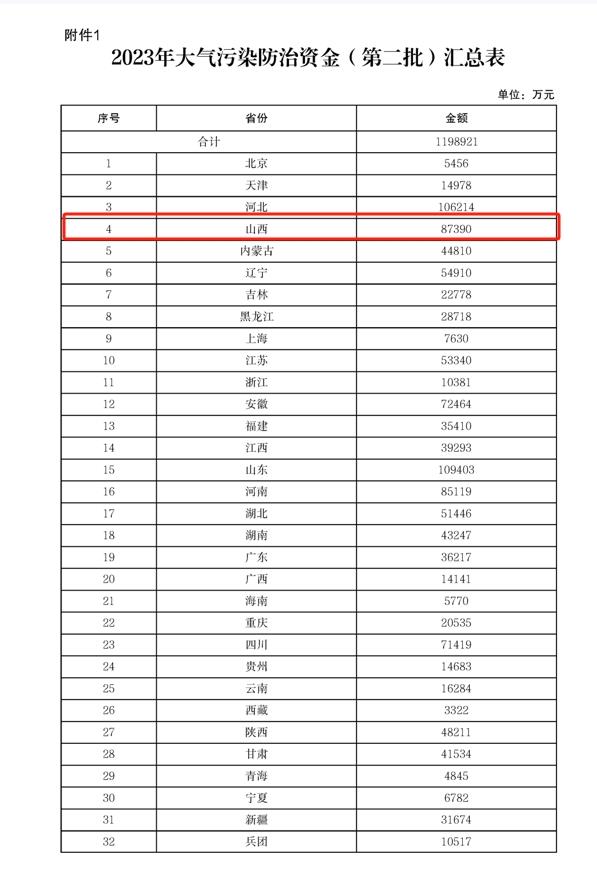 附件1

2023年大气污染防治资金（第二批）汇总表

单位：万元

| 序号 | 省份 | 金额 |
|---|---|---|
| 合计 | | 1198921 |
| 1 | 北京 | 5456 |
| 2 | 天津 | 14978 |
| 3 | 河北 | 106214 |
| 4 | 山西 | 87390 |
| 5 | 内蒙古 | 44810 |
| 6 | 辽宁 | 54910 |
| 7 | 吉林 | 22778 |
| 8 | 黑龙江 | 28718 |
| 9 | 上海 | 7630 |
| 10 | 江苏 | 53340 |
| 11 | 浙江 | 10381 |
| 12 | 安徽 | 72464 |
| 13 | 福建 | 35410 |
| 14 | 江西 | 39293 |
| 15 | 山东 | 109403 |
| 16 | 河南 | 85119 |
| 17 | 湖北 | 51446 |
| 18 | 湖南 | 43247 |
| 19 | 广东 | 36217 |
| 20 | 广西 | 14141 |
| 21 | 海南 | 5770 |
| 22 | 重庆 | 20535 |
| 23 | 四川 | 71419 |
| 24 | 贵州 | 14683 |
| 25 | 云南 | 16284 |
| 26 | 西藏 | 3322 |
| 27 | 陕西 | 48211 |
| 28 | 甘肃 | 41534 |
| 29 | 青海 | 4845 |
| 30 | 宁夏 | 6782 |
| 31 | 新疆 | 31674 |
| 32 | 兵团 | 10517 |